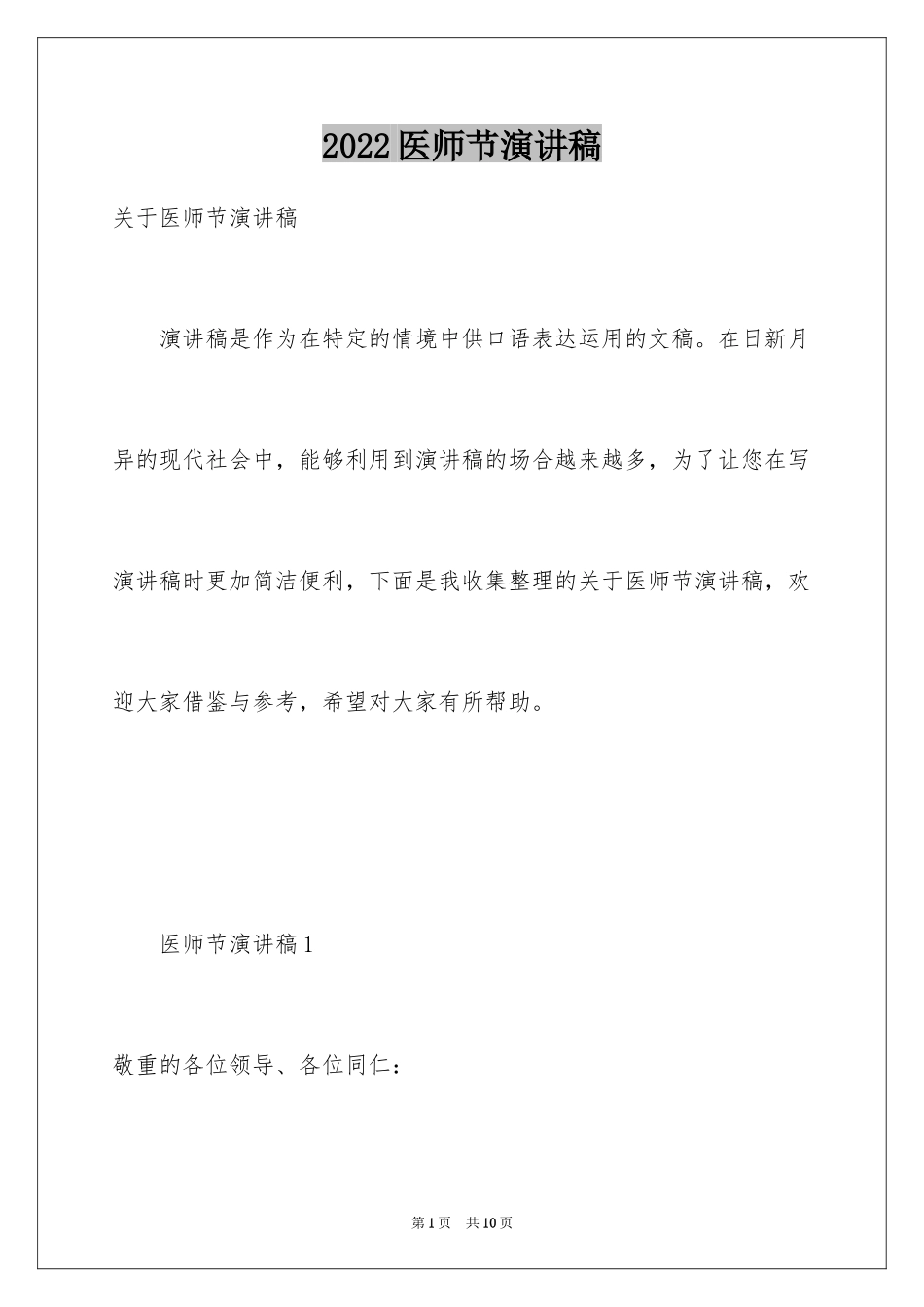 2022医师节演讲稿

关于医师节演讲稿

演讲稿是作为在特定的情境中供口语表达运用的文稿。在日新月异的现代社会中，能够利用到演讲稿的场合越来越多，为了让您在写演讲稿时更加简洁便利，下面是我收集整理的关于医师节演讲稿，欢迎大家借鉴与参考，希望对大家有所帮助。

医师节演讲稿1

敬重的各位领导、各位同仁：

第1页 共10页